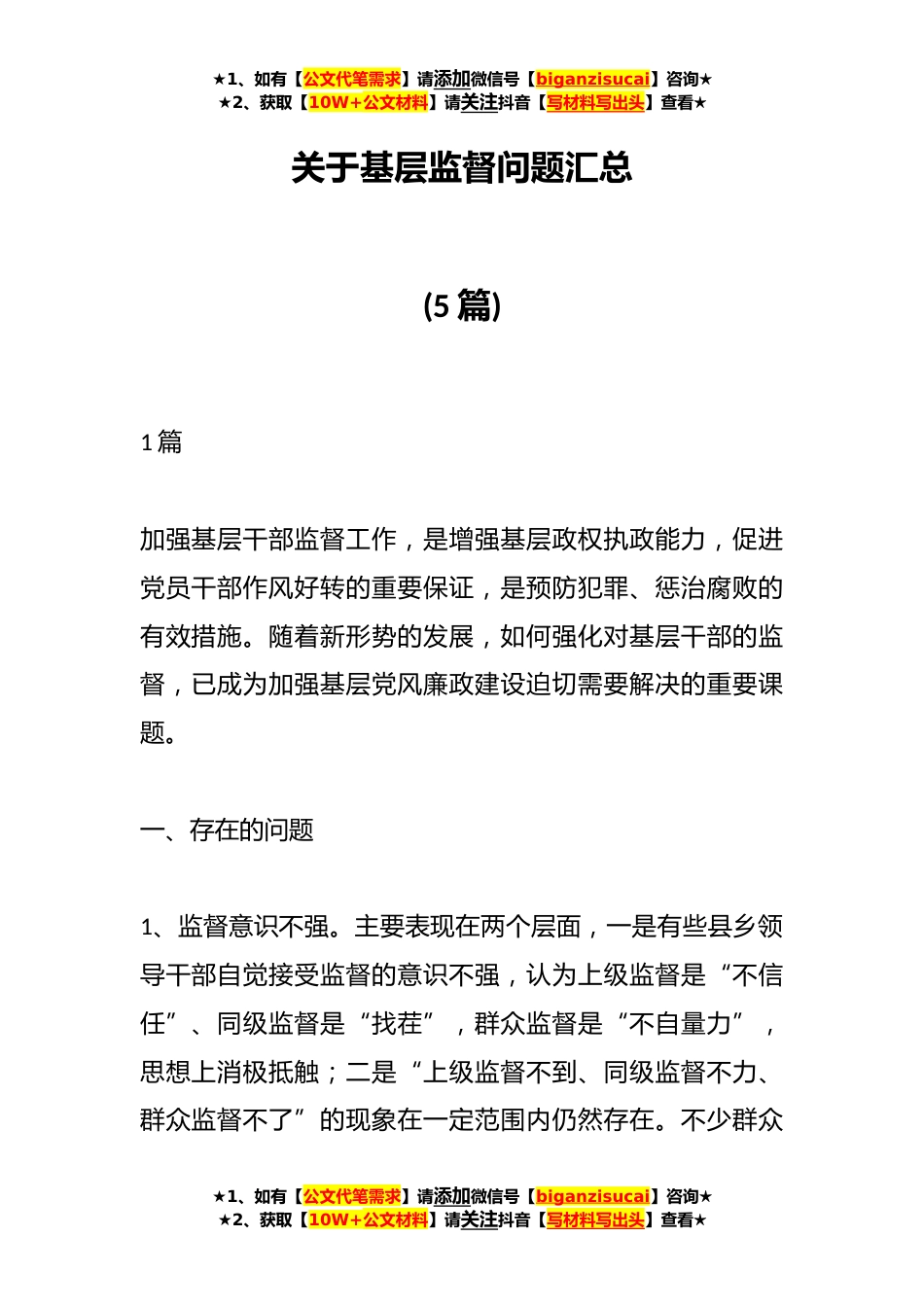 ★1、如有【公文代笔需求】请添加微信号【biganzisucai】咨询★
★2、获取【10W+公文材料】请关注抖音【写材料写出头】查看★

关于基层监督问题汇总

(5 篇)

1 篇

加强基层干部监督工作，是增强基层政权执政能力，促进党员干部作风好转的重要保证，是预防犯罪、惩治腐败的有效措施。随着新形势的发展，如何强化对基层干部的监督，已成为加强基层党风廉政建设迫切需要解决的重要课题。

一、存在的问题

1、监督意识不强。主要表现在两个层面，一是有些县乡领导干部自觉接受监督的意识不强，认为上级监督是“不信任”、同级监督是“找茬”，群众监督是“不自量力”，思想上消极抵触；二是“上级监督不到、同级监督不力、群众监督不了”的现象在一定范围内仍然存在。不少群众

★1、如有【公文代笔需求】请添加微信号【biganzisucai】咨询★
★2、获取【10W+公文材料】请关注抖音【写材料写出头】查看★